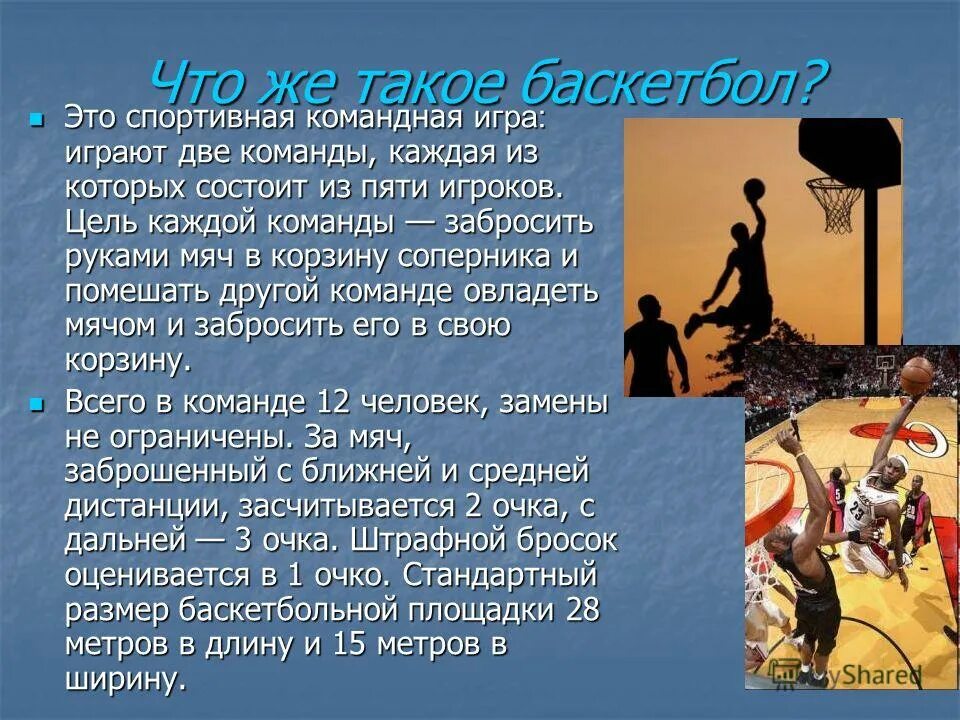 Что же такое баскетбол?

Это спортивная командная игра: играют две команды, каждая из которых состоит из пяти игроков. Цель каждой команды — забросить руками мяч в корзину соперника и помешать другой команде овладеть мячом и забросить его в свою корзину.

Всего в команде 12 человек, замены не ограничены. За мяч, заброшенный с ближней и средней дистанции, засчитывается 2 очка, с дальней — 3 очка. Штрафной бросок оценивается в 1 очко. Стандартный размер баскетбольной площадки 28 метров в длину и 15 метров в ширину.

23

MyShared